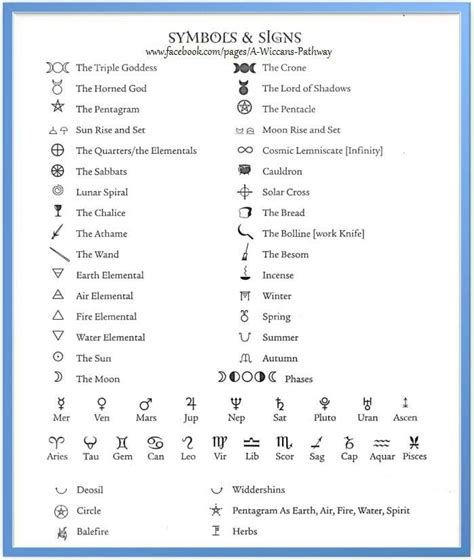 SYMBOLS & SIGNS
www.facebook.com/pages/A-Wiccans-Pathway

The Triple Goddess
The Horned God
The Pentagram
Sun Rise and Set
The Quarters/the Elementals
The Sabbats
Lunar Spiral
The Chalice
The Athame
The Wand
Earth Elemental
Air Elemental
Fire Elemental
Water Elemental
The Sun
The Moon

The Crone
The Lord of Shadows
The Pentacle
Moon Rise and Set
Cosmic Lemniscate [Infinity]
Cauldron
Solar Cross
The Bread
The Bolline [work Knife]
The Besom
Incense
Winter
Spring
Summer
Autumn
Phases

Mer Ven Mars Jup Nep Sat Pluto Uran Ascen

Aries Tau Gem Can Leo Vir Lib Scor Sag Cap Aquar Pisces

Deosil
Circle
Balefire

Widdershins
Pentagram As Earth, Air, Fire, Water, Spirit
Herbs